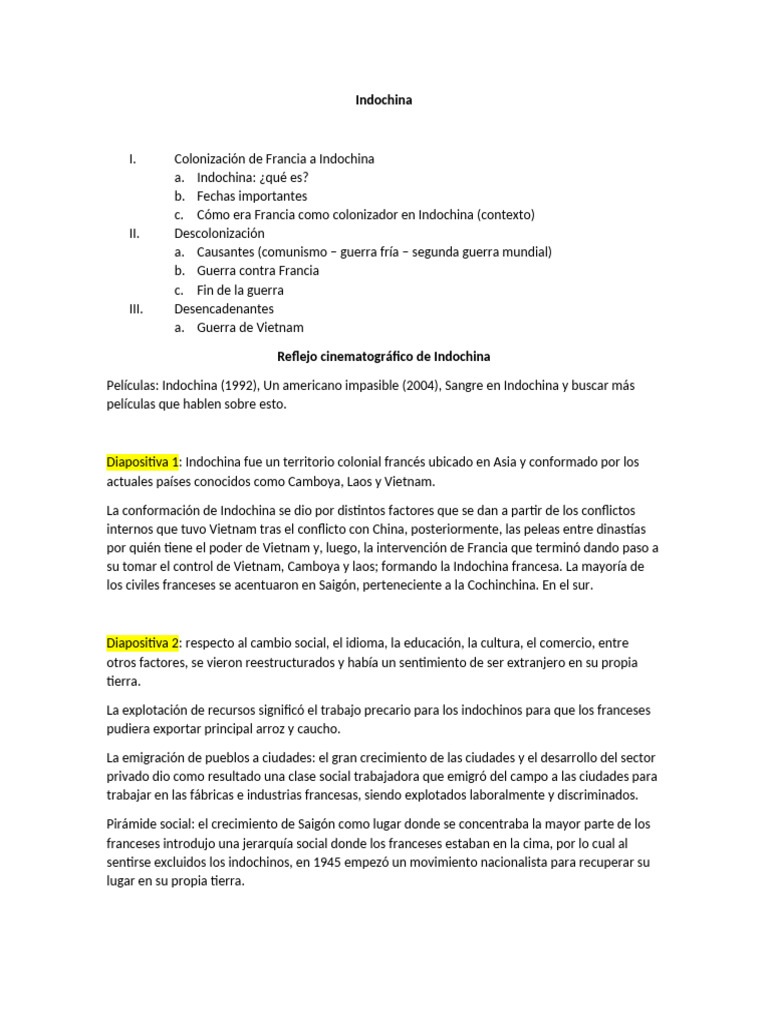 Indochina

I. Colonización de Francia a Indochina
a. Indochina: ¿qué es?
b. Fechas importantes
c. Cómo era Francia como colonizador en Indochina (contexto)
II. Descolonización
a. Causantes (comunismo – guerra fría – segunda guerra mundial)
b. Guerra contra Francia
c. Fin de la guerra
III. Desencadenantes
a. Guerra de Vietnam

Reflejo cinematográfico de Indochina

Películas: Indochina (1992), Un americano impasible (2004), Sangre en Indochina y buscar más películas que hablen sobre esto.

Diapositiva 1: Indochina fue un territorio colonial francés ubicado en Asia y conformado por los actuales países conocidos como Camboya, Laos y Vietnam.

La conformación de Indochina se dio por distintos factores que se dan a partir de los conflictos internos que tuvo Vietnam tras el conflicto con China, posteriormente, las peleas entre dinastías por quién tiene el poder de Vietnam y, luego, la intervención de Francia que terminó dando paso a su tomar el control de Vietnam, Camboya y laos; formando la Indochina francesa. La mayoría de los civiles franceses se acentuaron en Saigón, perteneciente a la Cochinchina. En el sur.

Diapositiva 2: respecto al cambio social, el idioma, la educación, la cultura, el comercio, entre otros factores, se vieron reestructurados y había un sentimiento de ser extranjero en su propia tierra.

La explotación de recursos significó el trabajo precario para los indochinos para que los franceses pudiera exportar principal arroz y caucho.

La emigración de pueblos a ciudades: el gran crecimiento de las ciudades y el desarrollo del sector privado dio como resultado una clase social trabajadora que emigró del campo a las ciudades para trabajar en las fábricas e industrias francesas, siendo explotados laboralmente y discriminados.

Pirámide social: el crecimiento de Saigón como lugar donde se concentraba la mayor parte de los franceses introdujo una jerarquía social donde los franceses estaban en la cima, por lo cual al sentirse excluidos los indochinos, en 1945 empezó un movimiento nacionalista para recuperar su lugar en su propia tierra.